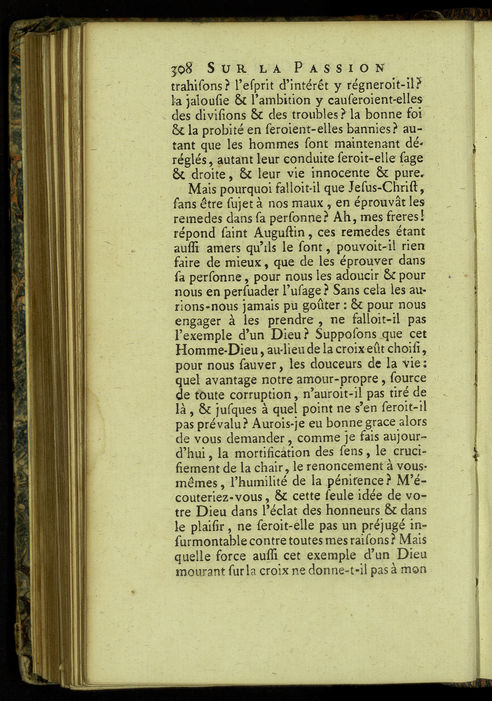 308 SUR LA PASSION

trahiſons? l'eſprit d'intérêt y régneroit-il? la jalouſie & l'ambition y cauſeroient-elles des diviſions & des troubles? la bonne foi & la probité en ſeroient-elles bannies? autant que les hommes ſont maintenant déréglés, autant leur conduite ſeroit-elle ſage & droite, & leur vie innocente & pure.

Mais pourquoi falloit-il que Jeſus-Chriſt, ſans être ſujet à nos maux, en éprouvât les remedes dans ſa perſonne? Ah, mes freres! répond ſaint Auguſtin, ces remedes étant auſſi amers qu'ils le ſont, pouvoit-il rien faire de mieux, que de les éprouver dans ſa perſonne, pour nous les adoucir & pour nous en perſuader l'uſage? Sans cela les aurions-nous jamais pu goûter: & pour nous engager à les prendre, ne falloit-il pas l'exemple d'un Dieu? Suppoſons que cet Homme-Dieu, au-lieu de la croix eût choiſi, pour nous ſauver, les douceurs de la vie: quel avantage notre amour-propre, ſource de toute corruption, n'auroit-il pas tiré de là, & juſques à quel point ne s'en ſeroit-il pas prévalu? Aurois-je eu bonne grace alors de vous demander, comme je fais aujourd'hui, la mortification des ſens, le crucifiement de la chair, le renoncement à vous-mêmes, l'humilité de la pénitence? M'écouteriez-vous, & cette ſeule idée de votre Dieu dans l'éclat des honneurs & dans le plaiſir, ne ſeroit-elle pas un préjugé inſurmontable contre toutes mes raiſons? Mais quelle force auſſi cet exemple d'un Dieu mourant ſur la croix ne donne-t-il pas à mon